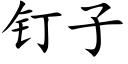 钉子